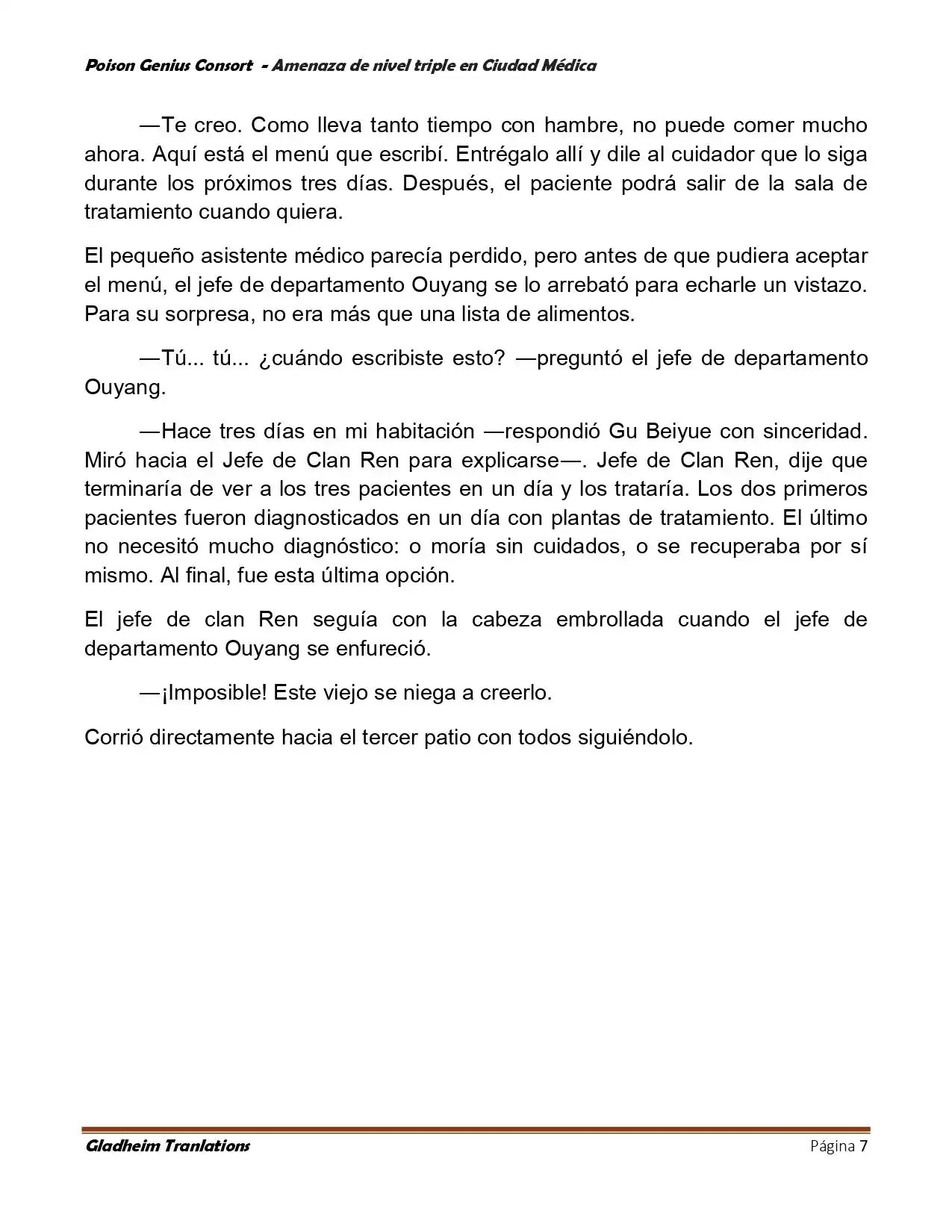 Poison Genius Consort - Amenaza de nivel triple en Ciudad Médica

—Te creo. Como lleva tanto tiempo con hambre, no puede comer mucho ahora. Aquí está el menú que escribí. Entrégalo allí y dile al cuidador que lo siga durante los próximos tres días. Después, el paciente podrá salir de la sala de tratamiento cuando quiera.

El pequeño asistente médico parecía perdido, pero antes de que pudiera aceptar el menú, el jefe de departamento Ouyang se lo arrebató para echarle un vistazo. Para su sorpresa, no era más que una lista de alimentos.

—Tú... tú... ¿cuándo escribiste esto? —preguntó el jefe de departamento Ouyang.

—Hace tres días en mi habitación —respondió Gu Beiyue con sinceridad. Miró hacia el Jefe de Clan Ren para explicarse—. Jefe de Clan Ren, dije que terminaría de ver a los tres pacientes en un día y los trataría. Los dos primeros pacientes fueron diagnosticados en un día con plantas de tratamiento. El último no necesitó mucho diagnóstico: o moría sin cuidados, o se recuperaba por sí mismo. Al final, fue esta última opción.

El jefe de clan Ren seguía con la cabeza embrollada cuando el jefe de departamento Ouyang se enfureció.

—¡Imposible! Este viejo se niega a creerlo.

Corrió directamente hacia el tercer patio con todos siguiéndolo.

Gladheim Tranlations

Página 7